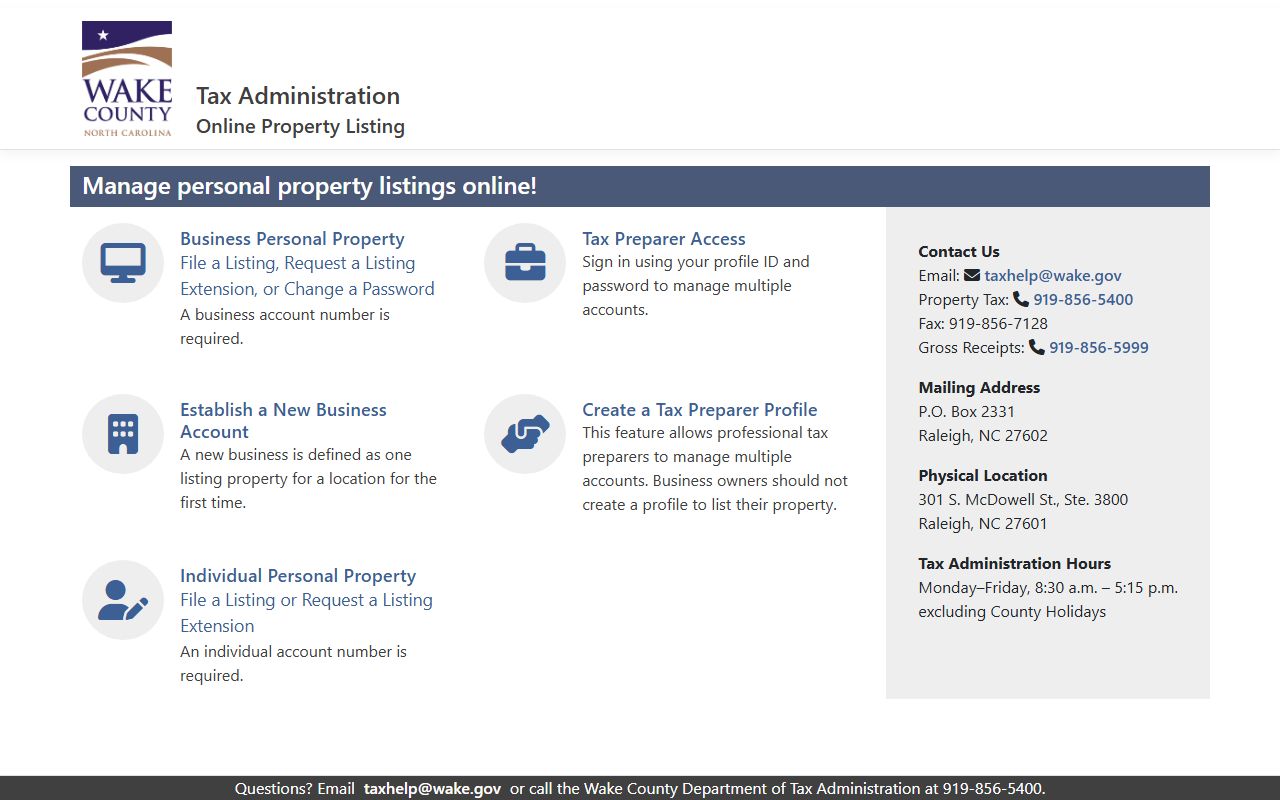 WAKE COUNTY
NORTH CAROLINA

Tax Administration
Online Property Listing

Manage personal property listings online!

Business Personal Property
File a Listing, Request a Listing Extension, or Change a Password
A business account number is required.

Establish a New Business Account
A new business is defined as one listing property for a location for the first time.

Individual Personal Property
File a Listing or Request a Listing Extension
An individual account number is required.

Tax Preparer Access
Sign in using your profile ID and password to manage multiple accounts.

Create a Tax Preparer Profile
This feature allows professional tax preparers to manage multiple accounts. Business owners should not create a profile to list their property.

Contact Us
Email: taxhelp@wake.gov
Property Tax: 919-856-5400
Fax: 919-856-7128
Gross Receipts: 919-856-5999

Mailing Address
P.O. Box 2331
Raleigh, NC 27602

Physical Location
301 S. McDowell St., Ste. 3800
Raleigh, NC 27601

Tax Administration Hours
Monday–Friday, 8:30 a.m. – 5:15 p.m.
excluding County Holidays

Questions? Email taxhelp@wake.gov or call the Wake County Department of Tax Administration at 919-856-5400.